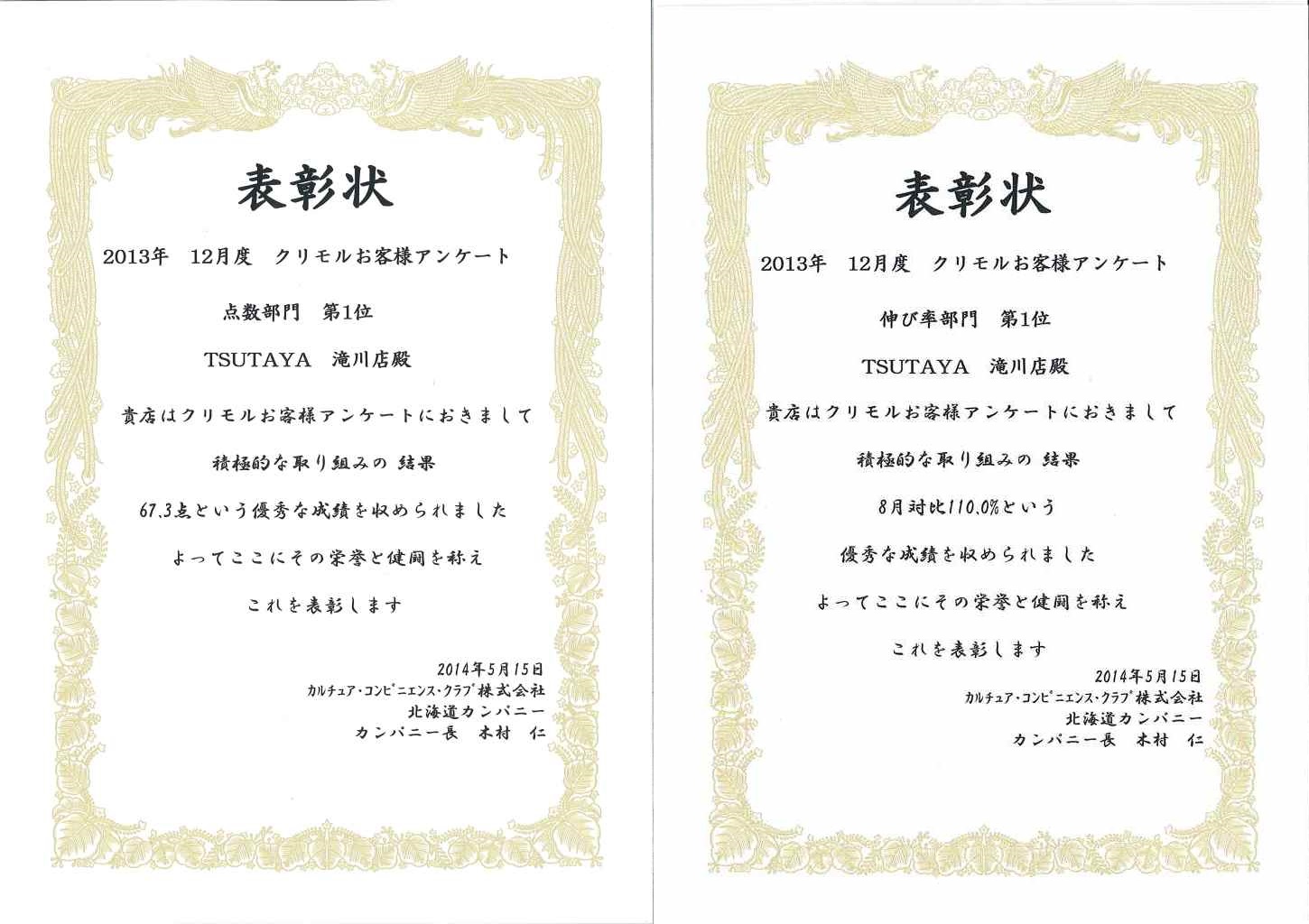 表彰状

2013年　12月度　クリモルお客様アンケート

点数部門　第1位

TSUTAYA　滝川店殿

貴店はクリモルお客様アンケートにおきまして

積極的な取り組みの 結果

67.3点という優秀な成績を収められました

よってここにその栄誉と健闘を称え

これを表彰します

2014年5月15日
カルチュア・コンビニエンス・クラブ株式会社
北海道カンパニー
カンパニー長　木村　仁

表彰状

2013年　12月度　クリモルお客様アンケート

伸び率部門　第1位

TSUTAYA　滝川店殿

貴店はクリモルお客様アンケートにおきまして

積極的な取り組みの 結果

8月対比110.0%という

優秀な成績を収められました

よってここにその栄誉と健闘を称え

これを表彰します

2014年5月15日
カルチュア・コンビニエンス・クラブ株式会社
北海道カンパニー
カンパニー長　木村　仁